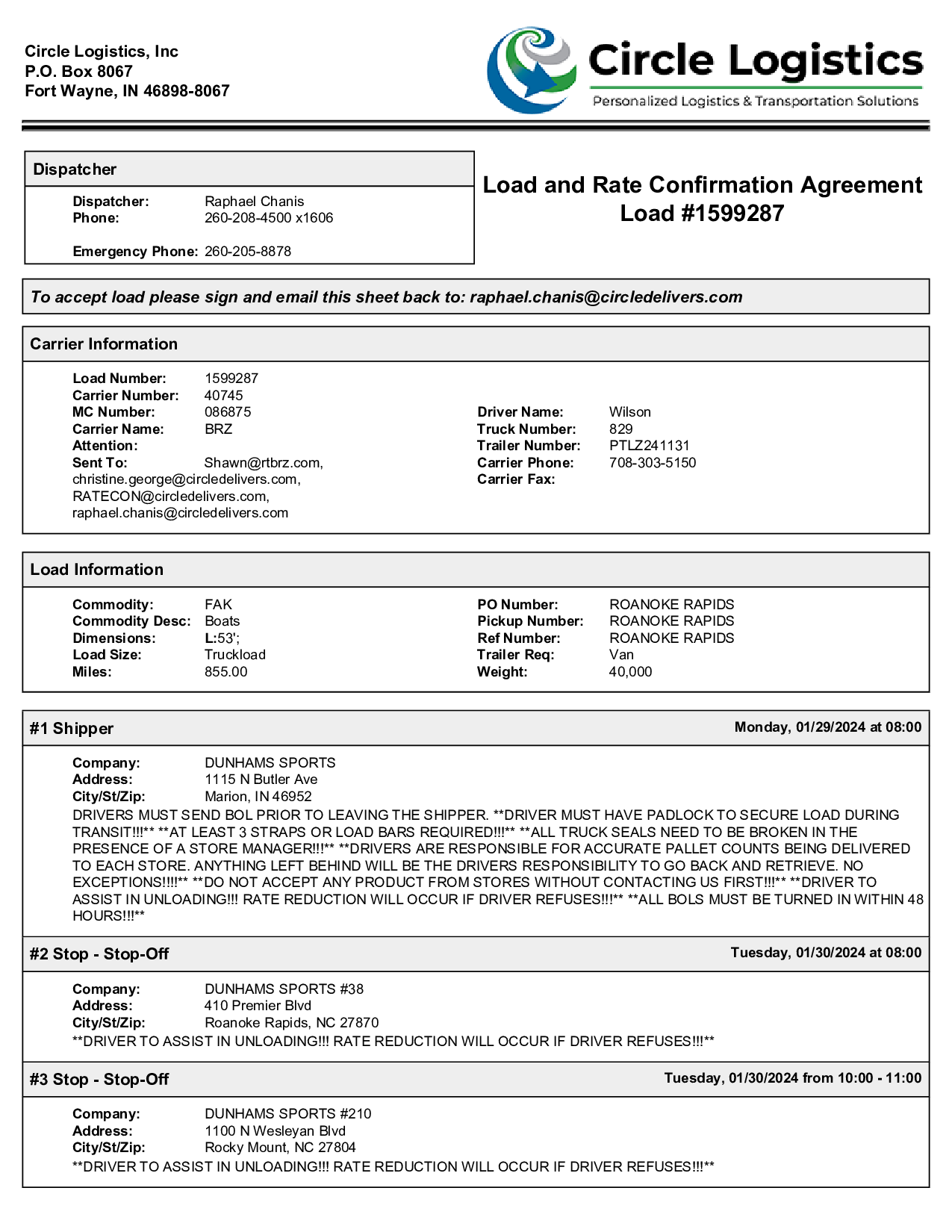 Circle Logistics, Inc
P.O. Box 8067
Fort Wayne, IN 46898-8067

Circle Logistics
Personalized Logistics & Transportation Solutions

Dispatcher

Dispatcher: Raphael Chanis
Phone: 260-208-4500 x1606

Emergency Phone: 260-205-8878

Load and Rate Confirmation Agreement
Load #1599287

To accept load please sign and email this sheet back to: raphael.chanis@circledelivers.com

Carrier Information

Load Number: 1599287
Carrier Number: 40745
MC Number: 086875
Carrier Name: BRZ
Attention:
Sent To: Shawn@rtbrz.com, christine.george@circledelivers.com, RATECON@circledelivers.com, raphael.chanis@circledelivers.com

Driver Name: Wilson
Truck Number: 829
Trailer Number: PTLZ241131
Carrier Phone: 708-303-5150
Carrier Fax:

Load Information

Commodity: FAK
Commodity Desc: Boats
Dimensions: L:53';
Load Size: Truckload
Miles: 855.00

PO Number: ROANOKE RAPIDS
Pickup Number: ROANOKE RAPIDS
Ref Number: ROANOKE RAPIDS
Trailer Req: Van
Weight: 40,000

#1 Shipper
Monday, 01/29/2024 at 08:00

Company: DUNHAMS SPORTS
Address: 1115 N Butler Ave
City/St/Zip: Marion, IN 46952
DRIVERS MUST SEND BOL PRIOR TO LEAVING THE SHIPPER. **DRIVER MUST HAVE PADLOCK TO SECURE LOAD DURING TRANSIT!!!** **AT LEAST 3 STRAPS OR LOAD BARS REQUIRED!!!** **ALL TRUCK SEALS NEED TO BE BROKEN IN THE PRESENCE OF A STORE MANAGER!!!** **DRIVERS ARE RESPONSIBLE FOR ACCURATE PALLET COUNTS BEING DELIVERED TO EACH STORE. ANYTHING LEFT BEHIND WILL BE THE DRIVERS RESPONSIBILITY TO GO BACK AND RETRIEVE. NO EXCEPTIONS!!!!** **DO NOT ACCEPT ANY PRODUCT FROM STORES WITHOUT CONTACTING US FIRST!!!** **DRIVER TO ASSIST IN UNLOADING!!! RATE REDUCTION WILL OCCUR IF DRIVER REFUSES!!!** **ALL BOLS MUST BE TURNED IN WITHIN 48 HOURS!!!**

#2 Stop - Stop-Off
Tuesday, 01/30/2024 at 08:00

Company: DUNHAMS SPORTS #38
Address: 410 Premier Blvd
City/St/Zip: Roanoke Rapids, NC 27870
**DRIVER TO ASSIST IN UNLOADING!!! RATE REDUCTION WILL OCCUR IF DRIVER REFUSES!!!**

#3 Stop - Stop-Off
Tuesday, 01/30/2024 from 10:00 - 11:00

Company: DUNHAMS SPORTS #210
Address: 1100 N Wesleyan Blvd
City/St/Zip: Rocky Mount, NC 27804
**DRIVER TO ASSIST IN UNLOADING!!! RATE REDUCTION WILL OCCUR IF DRIVER REFUSES!!!**